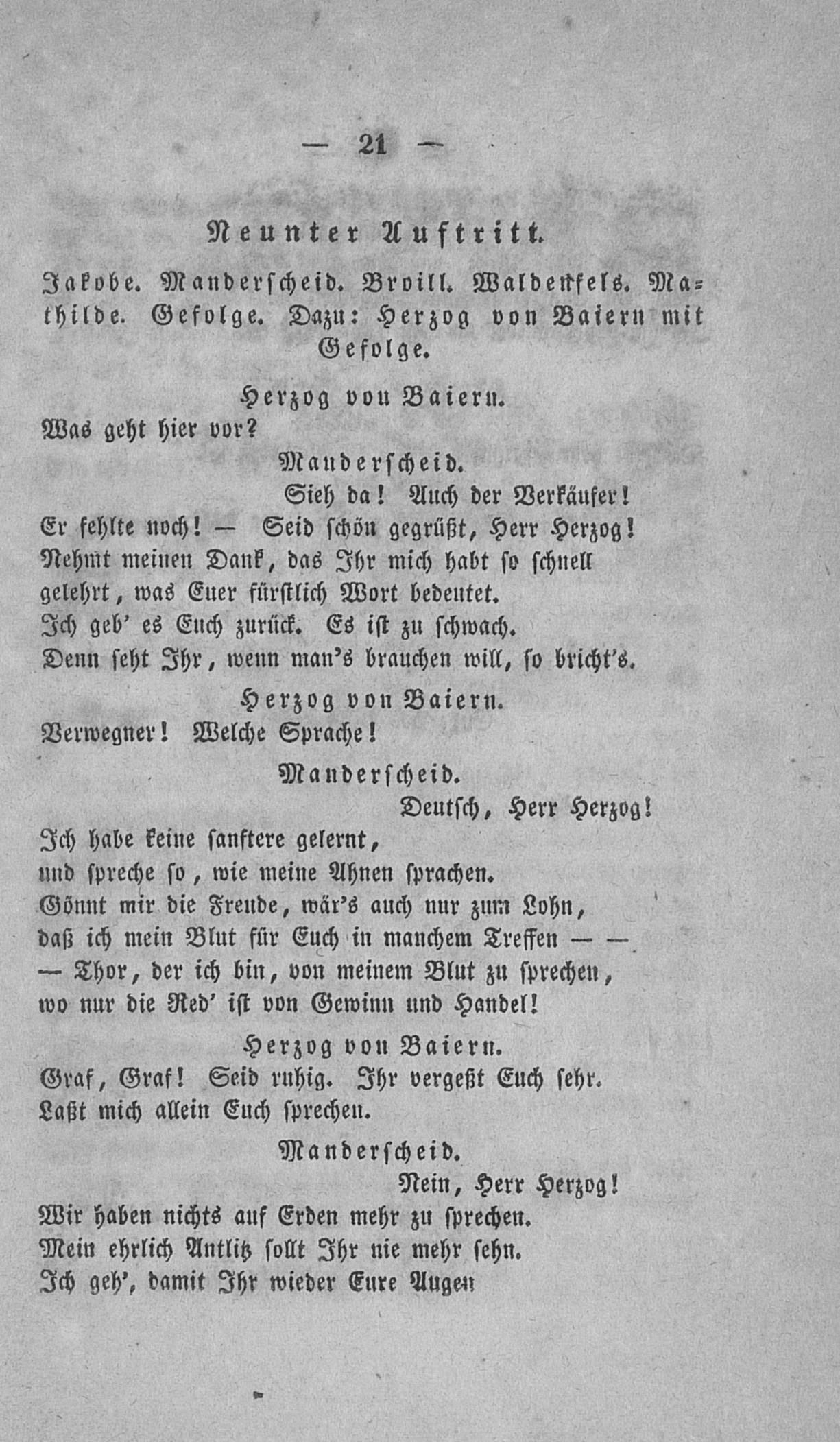 — 21 —

Neunter Auftritt.

Jakobe. Manderscheid. Broill. Waldenfels. Mathilde. Gefolge. Dazu: Herzog von Baiern mit Gefolge.

Herzog von Baiern.
Was geht hier vor?

Manderscheid.
Sieh da! Auch der Verkäufer!
Er fehlte noch! — Seid schön gegrüßt, Herr Herzog!
Nehmt meinen Dank, das Ihr mich habt so schnell
gelehrt, was Euer fürstlich Wort bedeutet.
Ich geb' es Euch zurück. Es ist zu schwach.
Denn seht Ihr, wenn man's brauchen will, so bricht's.

Herzog von Baiern.
Verwegner! Welche Sprache!

Manderscheid.
Deutsch, Herr Herzog!
Ich habe keine sanftere gelernt,
und spreche so, wie meine Ahnen sprachen.
Gönnt mir die Freude, wär's auch nur zum Lohn,
daß ich mein Blut für Euch in manchem Treffen — —
— Thor, der ich bin, von meinem Blut zu sprechen,
wo nur die Red' ist von Gewinn und Handel!

Herzog von Baiern.
Graf, Graf! Seid ruhig. Ihr vergeßt Euch sehr.
Laßt mich allein Euch sprechen.

Manderscheid.
Nein, Herr Herzog!
Wir haben nichts auf Erden mehr zu sprechen.
Mein ehrlich Antlitz sollt Ihr nie mehr sehn.
Ich geh', damit Ihr wieder Eure Augen